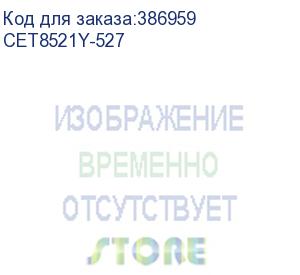 Код для заказа:386959
CET8521Y-527

ИЗОБРАЖЕНИЕ
ВРЕМЕННО
ОТСУТСТВУЕТ
STORE